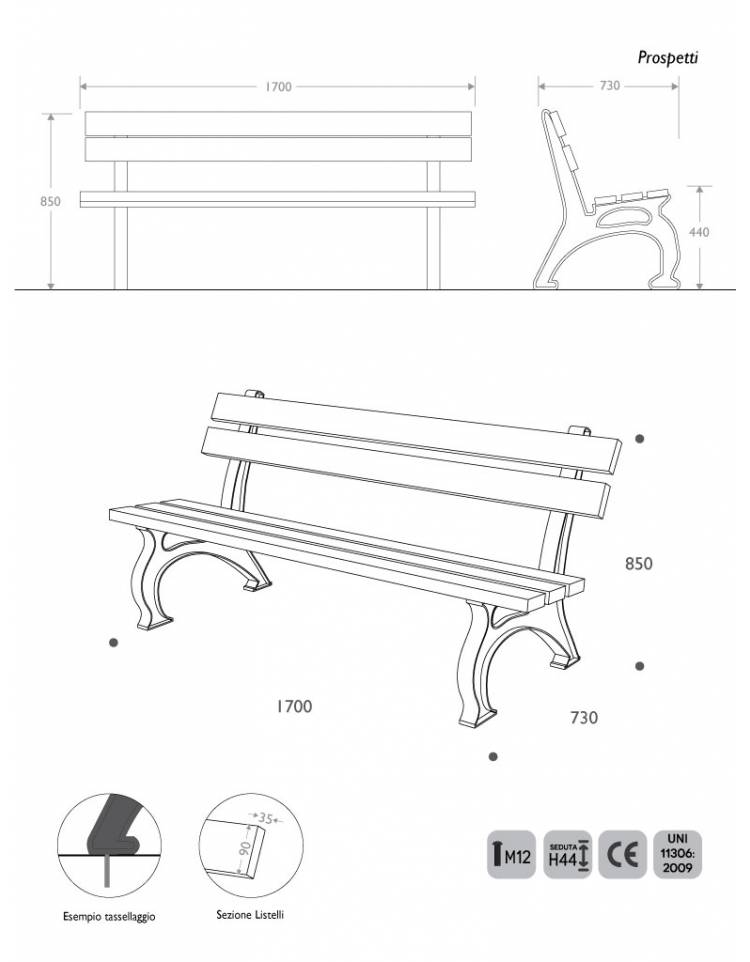 Prospetti

1700

730

850

440

850

1700

730

35

90

Esempio tassellaggio

Sezione Listelli

M12

SEDUTA
H44

CE

UNI
11306:
2009